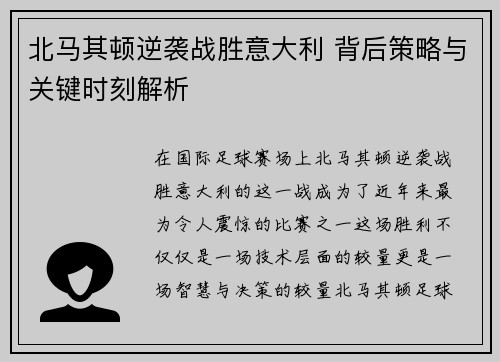 北马其顿逆袭战胜意大利 背后策略与关键时刻解析

在国际足球赛场上北马其顿逆袭战胜意大利的这一战成为了近年来最为令人震惊的比赛之一这场胜利不仅仅是一场技术层面的较量更是一场智慧与决策的较量北马其顿足球